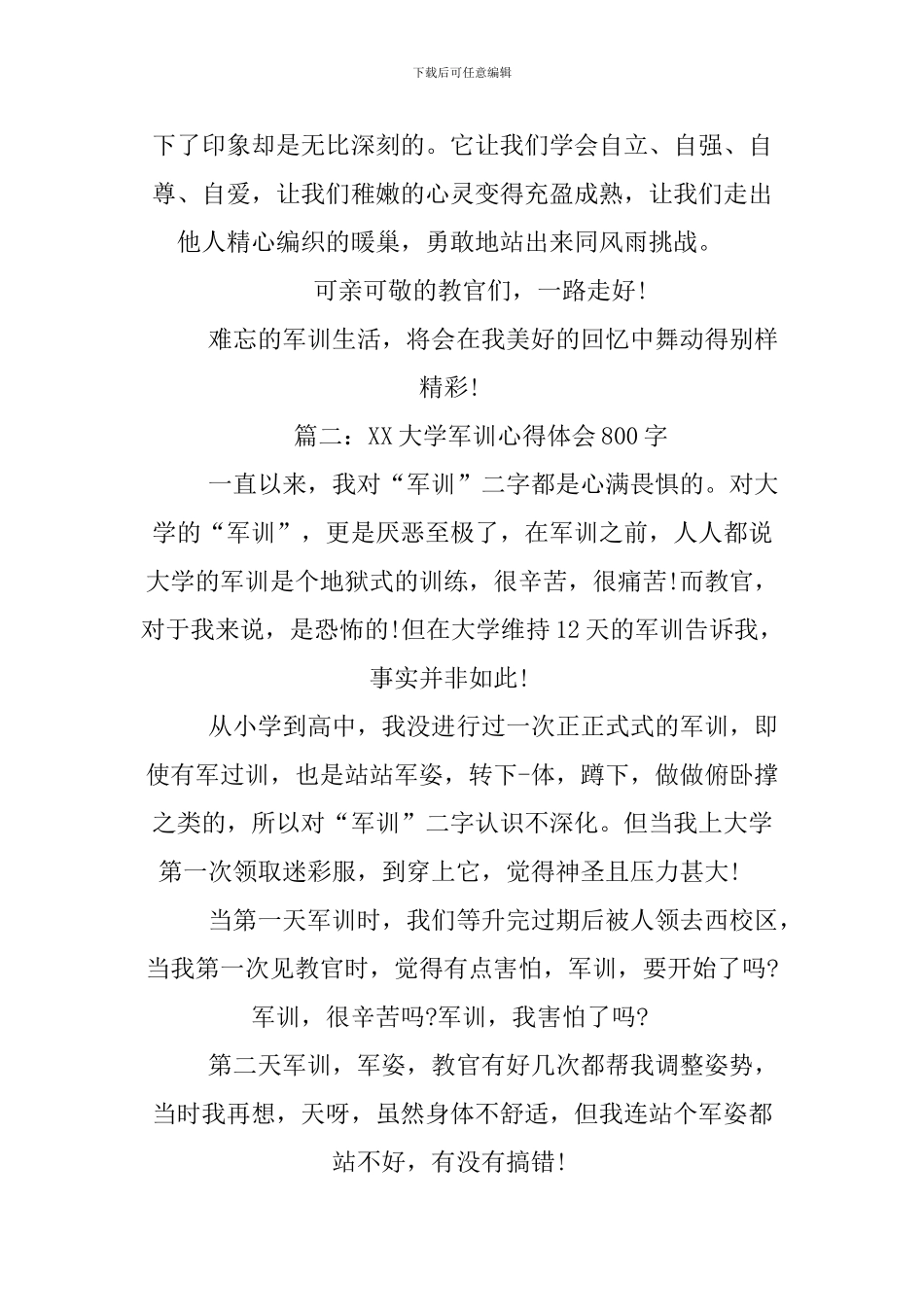 下载后可任意编辑

下了印象却是无比深刻的。它让我们学会自立、自强、自尊、自爱，让我们稚嫩的心灵变得充盈成熟，让我们走出他人精心编织的暖巢，勇敢地站出来同风雨挑战。

可亲可敬的教官们，一路走好!

难忘的军训生活，将会在我美好的回忆中舞动得别样精彩!

篇二：XX大学军训心得体会800字

一直以来，我对“军训”二字都是心满畏惧的。对大学的“军训”，更是厌恶至极了，在军训之前，人人都说大学的军训是个地狱式的训练，很辛苦，很痛苦!而教官，对于我来说，是恐怖的!但在大学维持12天的军训告诉我，事实并非如此!

从小学到高中，我没进行过一次正正式式的军训，即使有军过训，也是站站军姿，转下-体，蹲下，做做俯卧撑之类的，所以对“军训”二字认识不深化。但当我上大学第一次领取迷彩服，到穿上它，觉得神圣且压力甚大!

当第一天军训时，我们等升完过期后被人领去西校区，当我第一次见教官时，觉得有点害怕，军训，要开始了吗?军训，很辛苦吗?军训，我害怕了吗?

第二天军训，军姿，教官有好几次都帮我调整姿势，当时我再想，天呀，虽然身体不舒适，但我连站个军姿都站不好，有没有搞错!